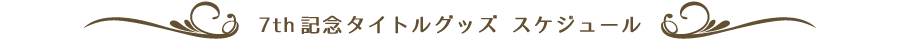 7th 記念タイトルグッズ スケジュール